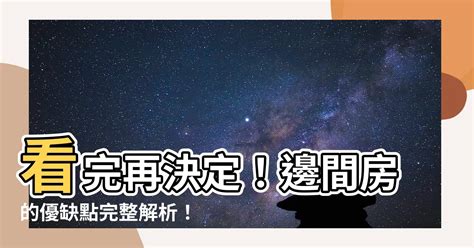 看完再決定！邊間房的優缺點完整解析！